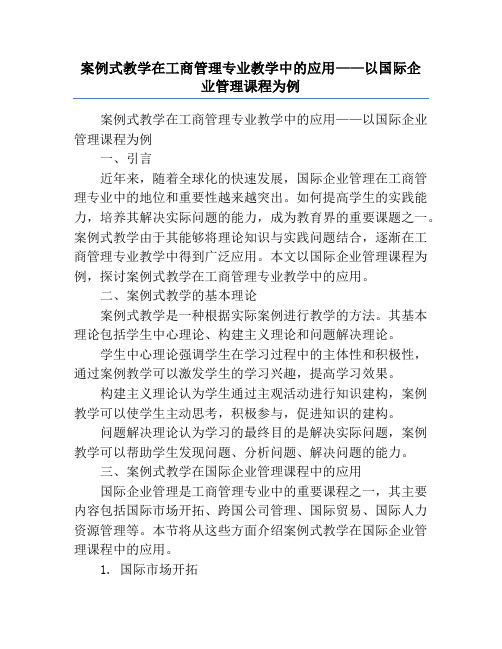 案例式教学在工商管理专业教学中的应用——以国际企业管理课程为例

案例式教学在工商管理专业教学中的应用——以国际企业管理课程为例

一、引言

近年来，随着全球化的快速发展，国际企业管理在工商管理专业中的地位和重要性越来越突出。如何提高学生的实践能力，培养其解决实际问题的能力，成为教育界的重要课题之一。案例式教学由于其能够将理论知识与实践问题结合，逐渐在工商管理专业教学中得到广泛应用。本文以国际企业管理课程为例，探讨案例式教学在工商管理专业教学中的应用。

二、案例式教学的基本理论

案例式教学是一种根据实际案例进行教学的方法。其基本理论包括学生中心理论、构建主义理论和问题解决理论。

学生中心理论强调学生在学习过程中的主体性和积极性，通过案例教学可以激发学生的学习兴趣，提高学习效果。

构建主义理论认为学生通过主观活动进行知识建构，案例教学可以使学生主动思考，积极参与，促进知识的建构。

问题解决理论认为学习的最终目的是解决实际问题，案例教学可以帮助学生发现问题、分析问题、解决问题的能力。

三、案例式教学在国际企业管理课程中的应用

国际企业管理是工商管理专业中的重要课程之一，其主要内容包括国际市场开拓、跨国公司管理、国际贸易、国际人力资源管理等。本节将从这些方面介绍案例式教学在国际企业管理课程中的应用。

1. 国际市场开拓